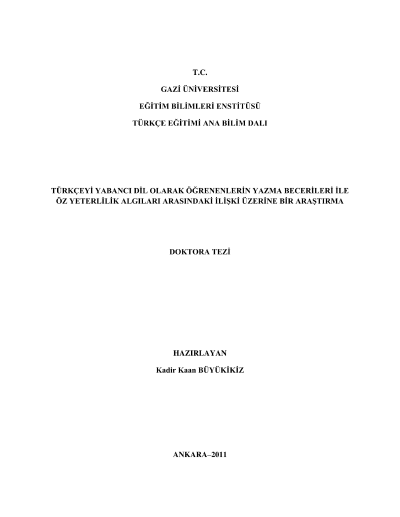 T.C.

GAZİ ÜNİVERSİTESİ

EĞİTİM BİLİMLERİ ENSTİTÜSÜ

TÜRKÇE EĞİTİMİ ANA BİLİM DALI

TÜRKÇEYİ YABANCI DİL OLARAK ÖĞRENENLERİN YAZMA BECERİLERİ İLE ÖZ YETERLİLİK ALGILARI ARASINDAKİ İLİŞKİ ÜZERİNE BİR ARAŞTIRMA

DOKTORA TEZİ

HAZIRLAYAN
Kadir Kaan BÜYÜKİKİZ

ANKARA–2011